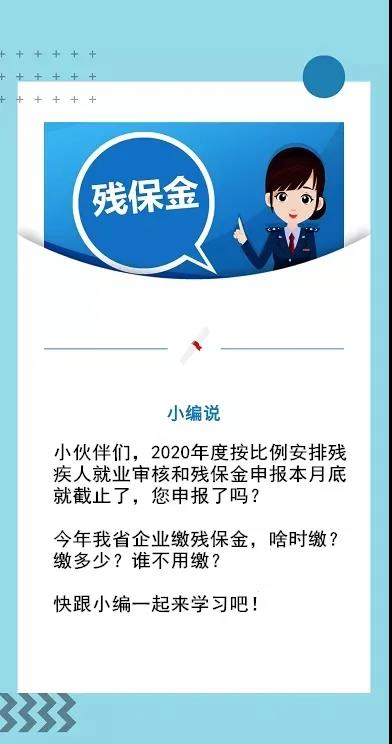 残保金

小编说

小伙伴们，2020年度按比例安排残疾人就业审核和残保金申报本月底就截止了，您申报了吗？

今年我省企业缴残保金，啥时缴？缴多少？谁不用缴？

快跟小编一起来学习吧！